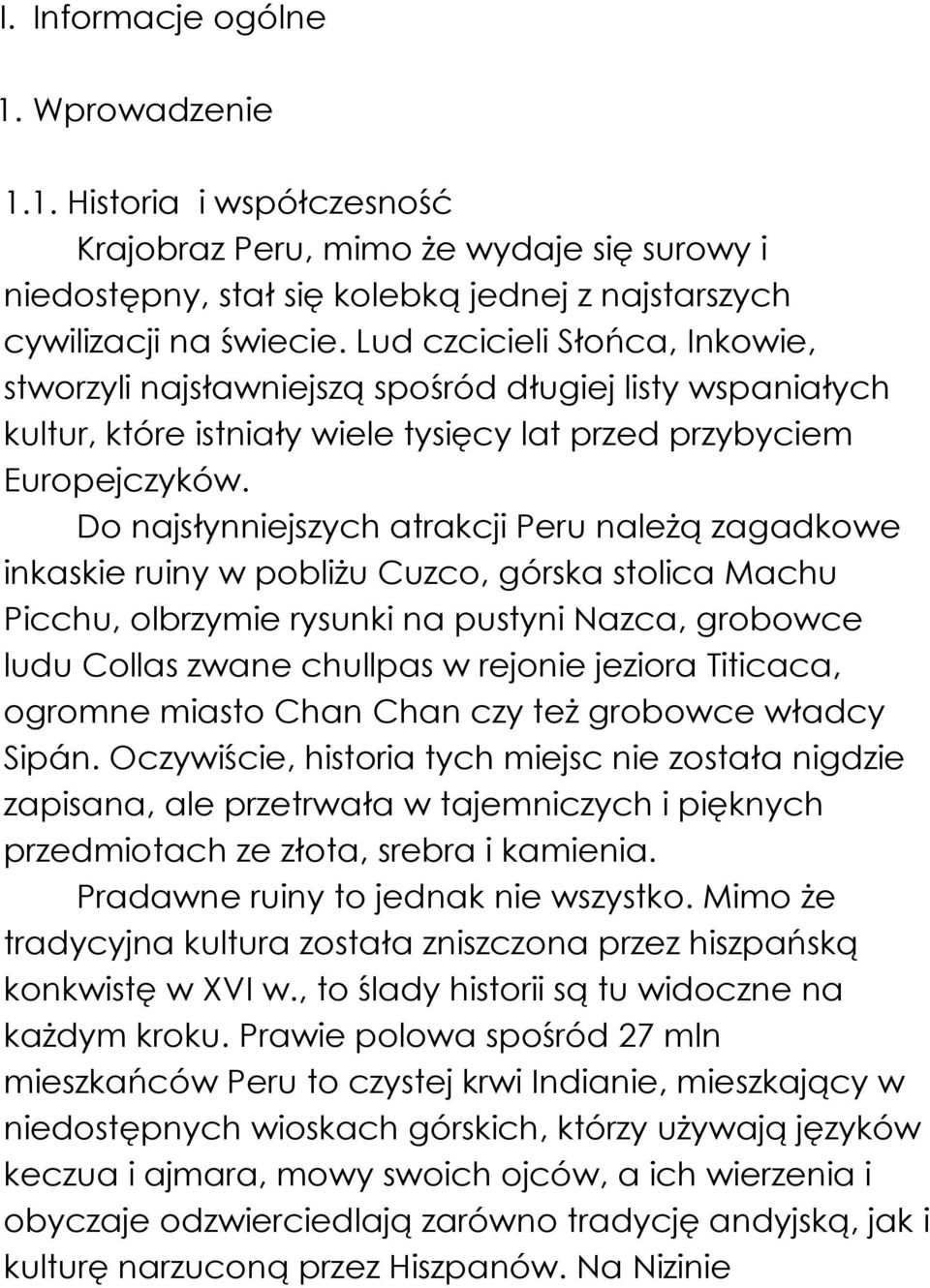 I. Informacje ogólne

1. Wprowadzenie

1.1. Historia i współczesność

Krajobraz Peru, mimo że wydaje się surowy i niedostępny, stał się kolebką jednej z najstarszych cywilizacji na świecie. Lud czcicieli Słońca, Inkowie, stworzyli najsławniejszą spośród długiej listy wspaniałych kultur, które istniały wiele tysięcy lat przed przybyciem Europejczyków.

Do najsłynniejszych atrakcji Peru należą zagadkowe inkaskie ruiny w pobliżu Cuzco, górska stolica Machu Picchu, olbrzymie rysunki na pustyni Nazca, grobowce ludu Collas zwane chullpas w rejonie jeziora Titicaca, ogromne miasto Chan Chan czy też grobowce władcy Sipán. Oczywiście, historia tych miejsc nie została nigdzie zapisana, ale przetrwała w tajemniczych i pięknych przedmiotach ze złota, srebra i kamienia.

Pradawne ruiny to jednak nie wszystko. Mimo że tradycyjna kultura została zniszczona przez hiszpańską konkwistę w XVI w., to ślady historii są tu widoczne na każdym kroku. Prawie polowa spośród 27 mln mieszkańców Peru to czystej krwi Indianie, mieszkający w niedostępnych wioskach górskich, którzy używają języków keczua i ajmara, mowy swoich ojców, a ich wierzenia i obyczaje odzwierciedlają zarówno tradycję andyjską, jak i kulturę narzuconą przez Hiszpanów. Na Nizinie